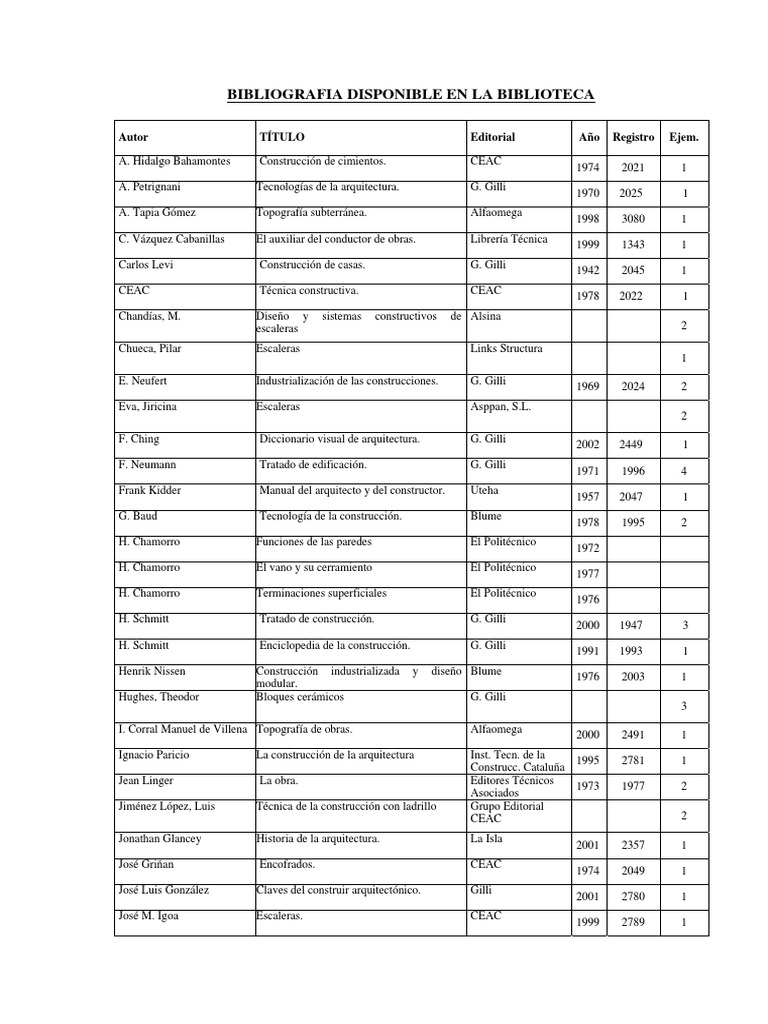 BIBLIOGRAFIA DISPONIBLE EN LA BIBLIOTECA

| Autor | TÍTULO | Editorial | Año | Registro | Ejem. |
|---|---|---|---|---|---|
| A. Hidalgo Bahamontes | Construcción de cimientos. | CEAC | 1974 | 2021 | 1 |
| A. Petrignani | Tecnologías de la arquitectura. | G. Gilli | 1970 | 2025 | 1 |
| A. Tapia Gómez | Topografía subterránea. | Alfaomega | 1998 | 3080 | 1 |
| C. Vázquez Cabanillas | El auxiliar del conductor de obras. | Librería Técnica | 1999 | 1343 | 1 |
| Carlos Levi | Construcción de casas. | G. Gilli | 1942 | 2045 | 1 |
| CEAC | Técnica constructiva. | CEAC | 1978 | 2022 | 1 |
| Chandías, M. | Diseño y sistemas constructivos de escaleras | Alsina | | | 2 |
| Chueca, Pilar | Escaleras | Links Structura | | | 1 |
| E. Neufert | Industrialización de las construcciones. | G. Gilli | 1969 | 2024 | 2 |
| Eva, Jiricina | Escaleras | Asppan, S.L. | | | 2 |
| F. Ching | Diccionario visual de arquitectura. | G. Gilli | 2002 | 2449 | 1 |
| F. Neumann | Tratado de edificación. | G. Gilli | 1971 | 1996 | 4 |
| Frank Kidder | Manual del arquitecto y del constructor. | Uteha | 1957 | 2047 | 1 |
| G. Baud | Tecnología de la construcción. | Blume | 1978 | 1995 | 2 |
| H. Chamorro | Funciones de las paredes | El Politécnico | 1972 | | |
| H. Chamorro | El vano y su cerramiento | El Politécnico | 1977 | | |
| H. Chamorro | Terminaciones superficiales | El Politécnico | 1976 | | |
| H. Schmitt | Tratado de construcción. | G. Gilli | 2000 | 1947 | 3 |
| H. Schmitt | Enciclopedia de la construcción. | G. Gilli | 1991 | 1993 | 1 |
| Henrik Nissen | Construcción industrializada y diseño modular. | Blume | 1976 | 2003 | 1 |
| Hughes, Theodor | Bloques cerámicos | G. Gilli | | | 3 |
| I. Corral Manuel de Villena | Topografía de obras. | Alfaomega | 2000 | 2491 | 1 |
| Ignacio Paricio | La construcción de la arquitectura | Inst. Tecn. de la Construcc. Cataluña | 1995 | 2781 | 1 |
| Jean Linger | La obra. | Editores Técnicos Asociados | 1973 | 1977 | 2 |
| Jiménez López, Luis | Técnica de la construcción con ladrillo | Grupo Editorial CEAC | | | 2 |
| Jonathan Glancey | Historia de la arquitectura. | La Isla | 2001 | 2357 | 1 |
| José Griñan | Encofrados. | CEAC | 1974 | 2049 | 1 |
| José Luis González | Claves del construir arquitectónico. | Gilli | 2001 | 2780 | 1 |
| José M. Igoa | Escaleras. | CEAC | 1999 | 2789 | 1 |